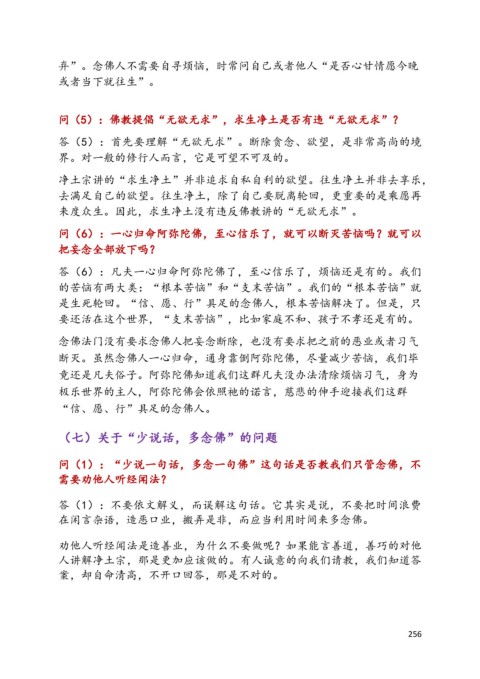 弃”。念佛人不需要自寻烦恼，时常问自己或者他人“是否心甘情愿今晚或者当下就往生”。

问（5）：佛教提倡“无欲无求”，求生净土是否有违“无欲无求”？

答（5）：首先要理解“无欲无求”。断除贪念、欲望，是非常高尚的境界。对一般的修行人而言，它是可望不可及的。

净土宗讲的“求生净土”并非追求自私自利的欲望。往生净土并非去享乐，去满足自己的欲望。往生净土，除了自己要脱离轮回，更重要的是乘愿再来度众生。因此，求生净土没有违反佛教讲的“无欲无求”。

问（6）：一心归命阿弥陀佛，至心信乐了，就可以断灭苦恼吗？就可以把妄念全部放下吗？

答（6）：凡夫一心归命阿弥陀佛了，至心信乐了，烦恼还是有的。我们的苦恼有两大类：“根本苦恼”和“支末苦恼”。我们的“根本苦恼”就是生死轮回。“信、愿、行”具足的念佛人，根本苦恼解决了。但是，只要还活在这个世界，“支末苦恼”，比如家庭不和、孩子不孝还是有的。

念佛法门没有要求念佛人把妄念断除，也没有要求把之前的恶业或者习气断灭。虽然念佛人一心归命，通身靠倒阿弥陀佛，尽量减少苦恼，我们毕竟还是凡夫俗子。阿弥陀佛知道我们这群凡夫没办法清除烦恼习气，身为极乐世界的主人，阿弥陀佛会依照祂的诺言，慈悲的伸手迎接我们这群“信、愿、行”具足的念佛人。

（七）关于“少说话，多念佛”的问题

问（1）：“少说一句话，多念一句佛”这句话是否教我们只管念佛，不需要劝他人听经闻法？

答（1）：不要依文解义，而误解这句话。它其实是说，不要把时间浪费在闲言杂语，造恶口业，搬弄是非，而应当利用时间来多念佛。

劝他人听经闻法是造善业，为什么不要做呢？如果能言善道，善巧的对他人讲解净土宗，那是更加应该做的。有人诚意的向我们请教，我们知道答案，却自命清高，不开口回答，那是不对的。

256